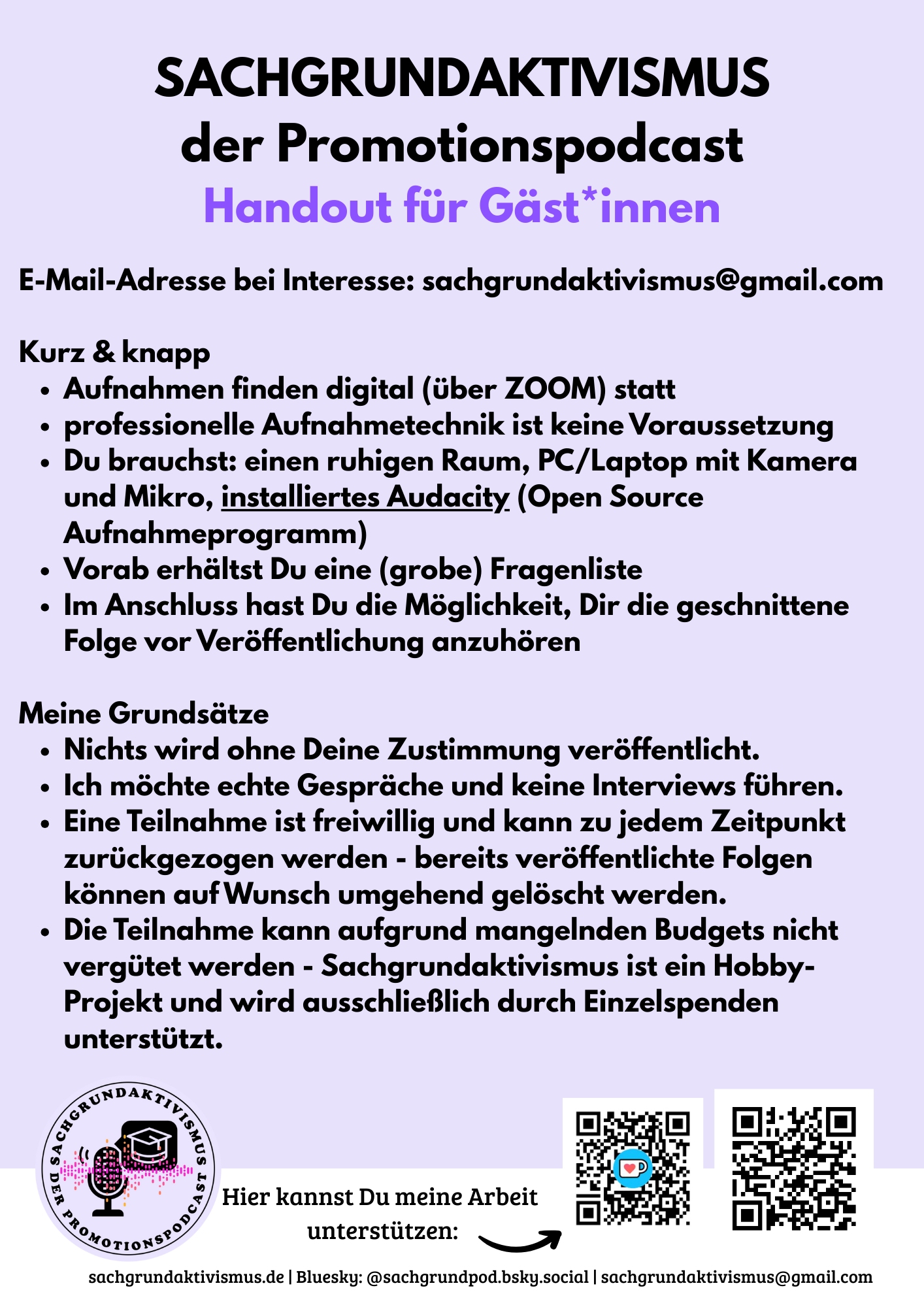 SACHGRUNDAKTIVISMUS
der Promotionspodcast
Handout für Gäst*innen

E-Mail-Adresse bei Interesse: sachgrundaktivismus@gmail.com

Kurz & knapp
• Aufnahmen finden digital (über ZOOM) statt
• professionelle Aufnahmetechnik ist keine Voraussetzung
• Du brauchst: einen ruhigen Raum, PC/Laptop mit Kamera und Mikro, installiertes Audacity (Open Source Aufnahmeprogramm)
• Vorab erhältst Du eine (grobe) Fragenliste
• Im Anschluss hast Du die Möglichkeit, Dir die geschnittene Folge vor Veröffentlichung anzuhören

Meine Grundsätze
• Nichts wird ohne Deine Zustimmung veröffentlicht.
• Ich möchte echte Gespräche und keine Interviews führen.
• Eine Teilnahme ist freiwillig und kann zu jedem Zeitpunkt zurückgezogen werden - bereits veröffentlichte Folgen können auf Wunsch umgehend gelöscht werden.
• Die Teilnahme kann aufgrund mangelnden Budgets nicht vergütet werden - Sachgrundaktivismus ist ein Hobby-Projekt und wird ausschließlich durch Einzelspenden unterstützt.

SACHGRUNDAKTIVISMUS
DER PROMOTIONSPODCAST

Hier kannst Du meine Arbeit unterstützen:

sachgrundaktivismus.de | Bluesky: @sachgrundpod.bsky.social | sachgrundaktivismus@gmail.com